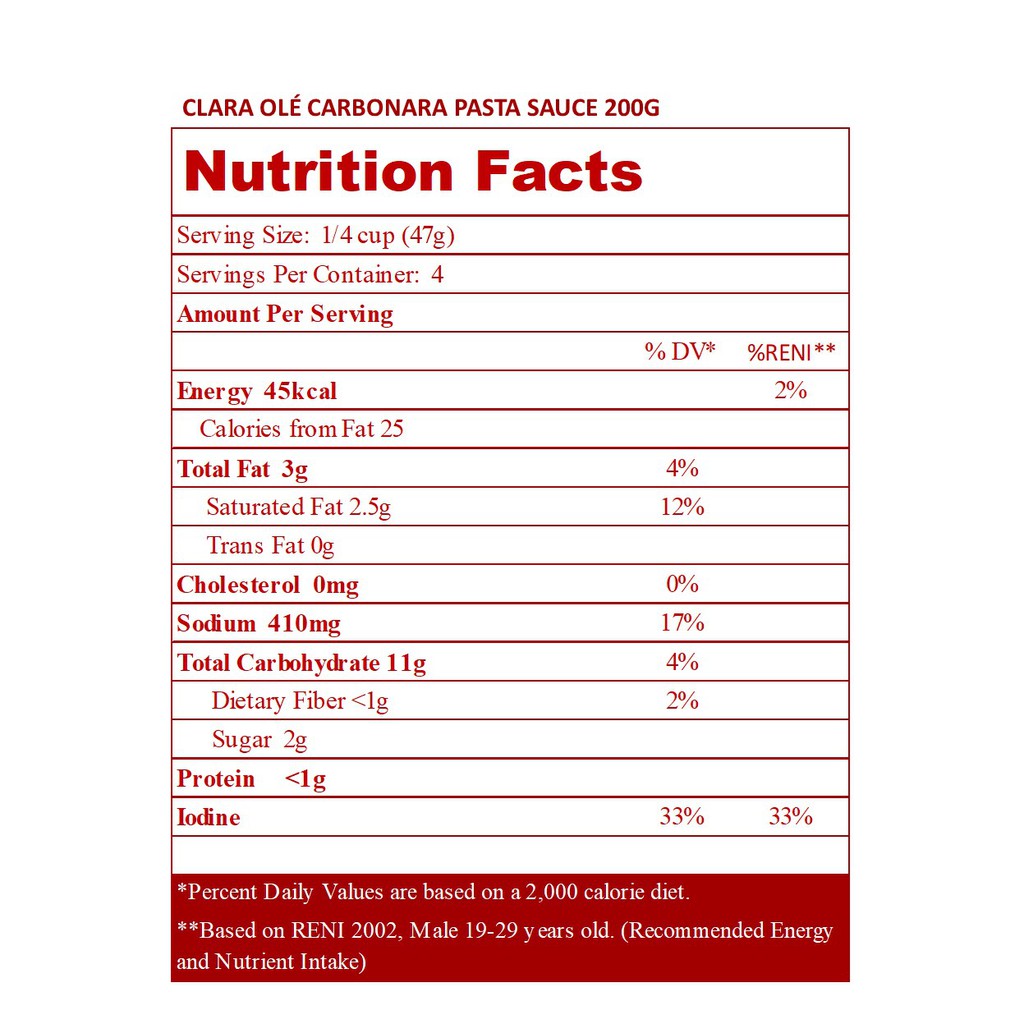 CLARA OLÉ CARBONARA PASTA SAUCE 200G

Nutrition Facts

Serving Size: 1/4 cup (47g)

Servings Per Container: 4

Amount Per Serving

| | % DV* | %RENI** |
|---|---|---|
| Energy 45kcal | | 2% |
| Calories from Fat 25 | | |
| Total Fat 3g | 4% | |
| Saturated Fat 2.5g | 12% | |
| Trans Fat 0g | | |
| Cholesterol 0mg | 0% | |
| Sodium 410mg | 17% | |
| Total Carbohydrate 11g | 4% | |
| Dietary Fiber <1g | 2% | |
| Sugar 2g | | |
| Protein <1g | | |
| Iodine | 33% | 33% |

*Percent Daily Values are based on a 2,000 calorie diet.

**Based on RENI 2002, Male 19-29 years old. (Recommended Energy and Nutrient Intake)